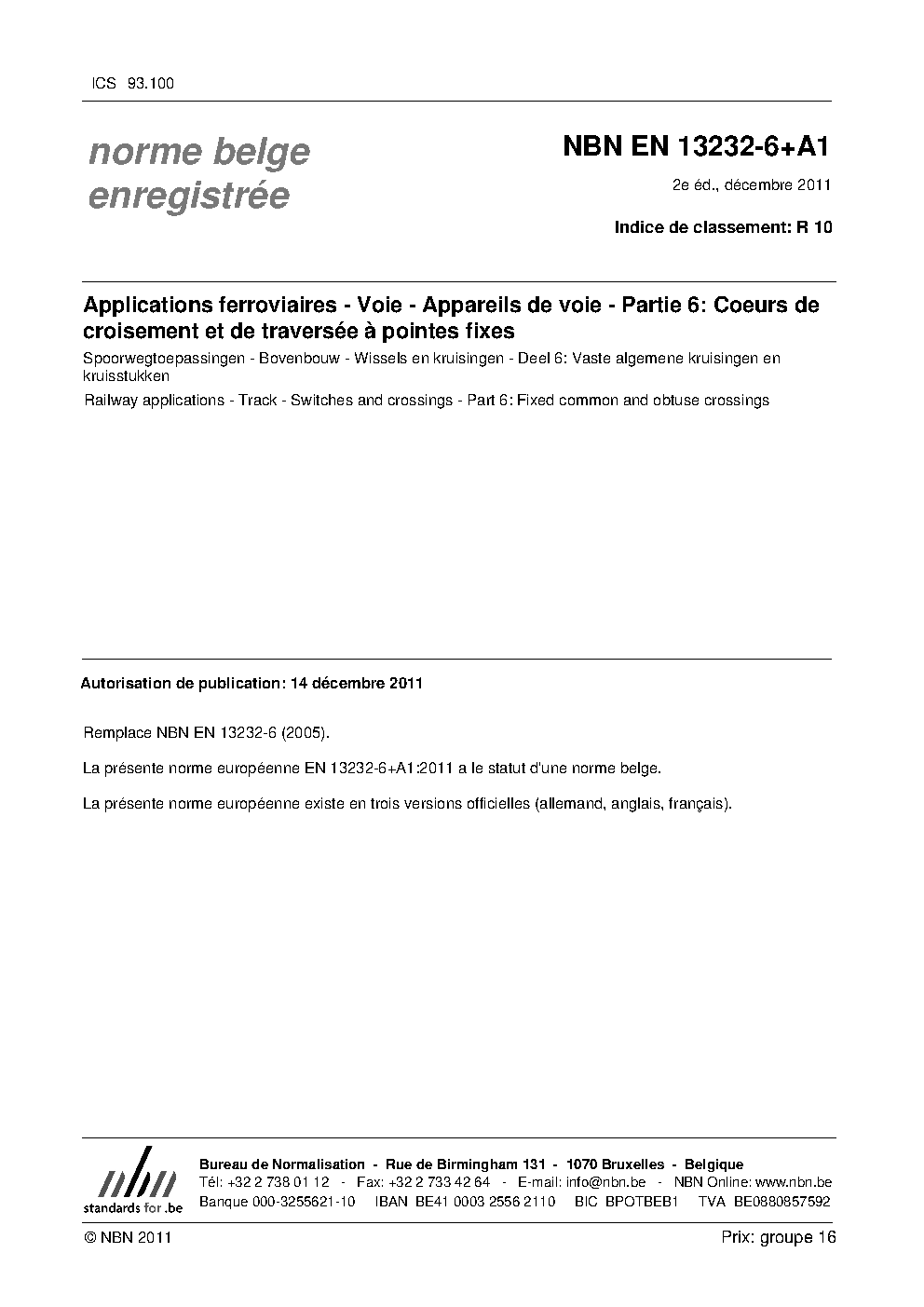 ICS 93.100

norme belge enregistrée

NBN EN 13232-6+A1

2e éd., décembre 2011

Indice de classement: R 10

Applications ferroviaires - Voie - Appareils de voie - Partie 6: Coeurs de croisement et de traversée à pointes fixes

Spoorwegtoepassingen - Bovenbouw - Wissels en kruisingen - Deel 6: Vaste algemene kruisingen en kruisstukken

Railway applications - Track - Switches and crossings - Part 6: Fixed common and obtuse crossings

Autorisation de publication: 14 décembre 2011

Remplace NBN EN 13232-6 (2005).

La présente norme européenne EN 13232-6+A1:2011 a le statut d'une norme belge.

La présente norme européenne existe en trois versions officielles (allemand, anglais, français).

nbn
standards for .be

Bureau de Normalisation - Rue de Birmingham 131 - 1070 Bruxelles - Belgique
Tél: +32 2 738 01 12 - Fax: +32 2 733 42 64 - E-mail: info@nbn.be - NBN Online: www.nbn.be
Banque 000-3255621-10 IBAN BE41 0003 2556 2110 BIC BPOTBEB1 TVA BE0880857592

© NBN 2011

Prix: groupe 16